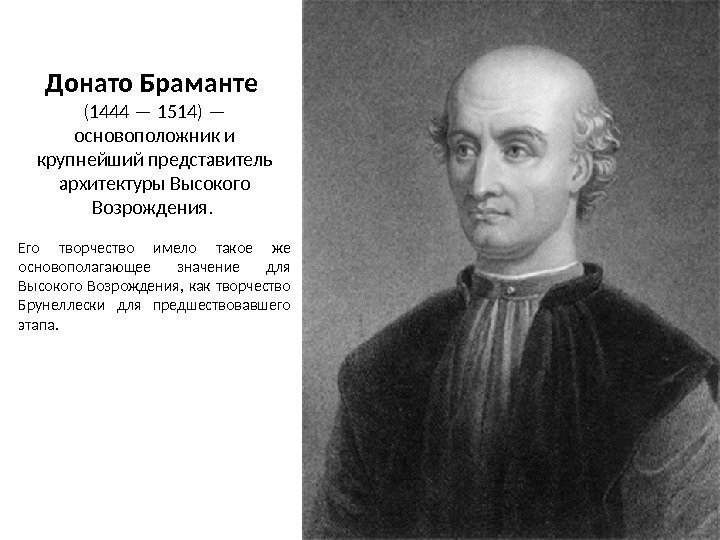 Донато Браманте
(1444 — 1514) — основоположник и крупнейший представитель архитектуры Высокого Возрождения.

Его творчество имело такое же основополагающее значение для Высокого Возрождения, как творчество Брунеллески для предшествовавшего этапа.